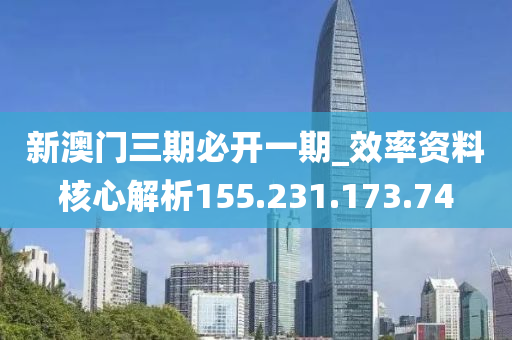 新澳门三期必开一期_效率资料核心解析155.231.173.74